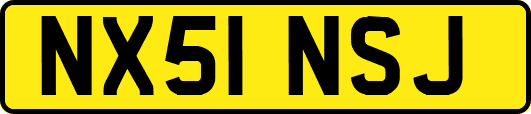 NX51 NSJ